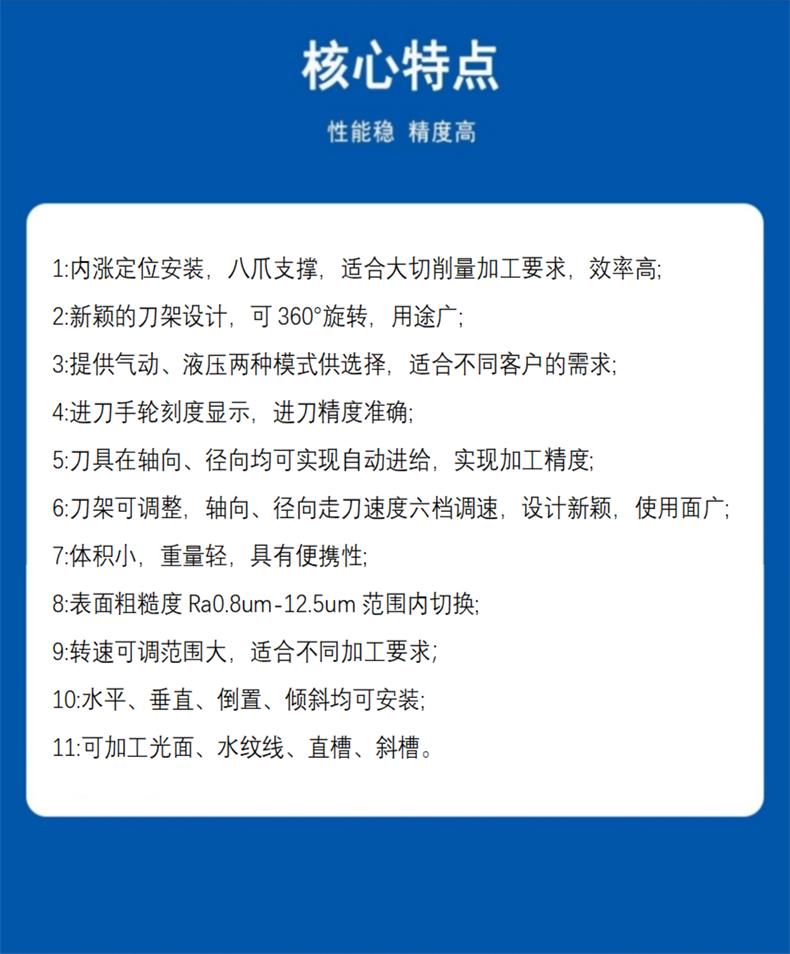 核心特点

性能稳 精度高

1:内涨定位安装，八爪支撑，适合大切削量加工要求，效率高;

2:新颖的刀架设计，可 360°旋转，用途广;

3:提供气动、液压两种模式供选择，适合不同客户的需求;

4:进刀手轮刻度显示，进刀精度准确;

5:刀具在轴向、径向均可实现自动进给，实现加工精度;

6:刀架可调整，轴向、径向走刀速度六档调速，设计新颖，使用面广;

7:体积小，重量轻，具有便携性;

8:表面粗糙度 Ra0.8um-12.5um 范围内切换;

9:转速可调范围大，适合不同加工要求;

10:水平、垂直、倒置、倾斜均可安装;

11:可加工光面、水纹线、直槽、斜槽。